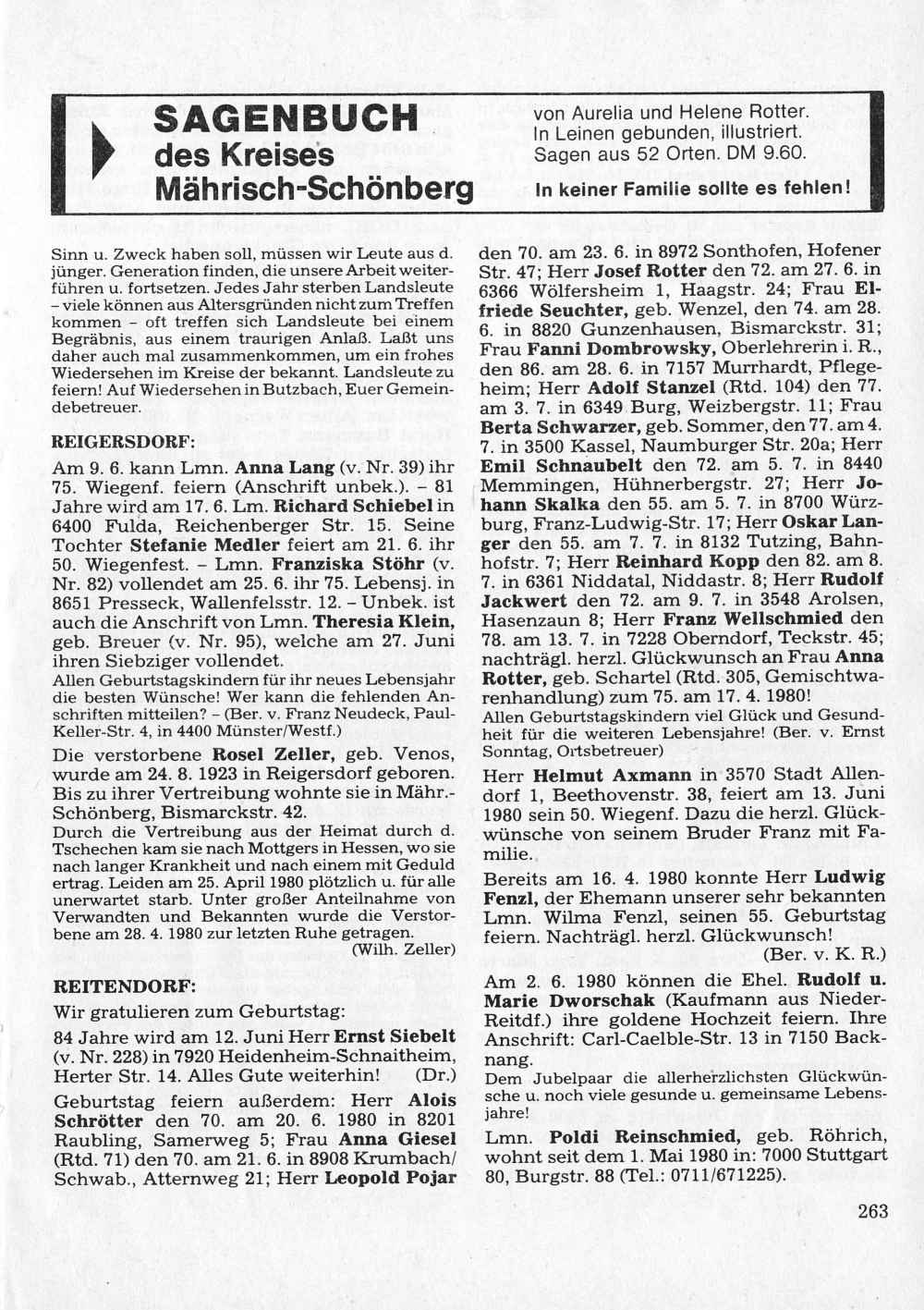 SAGENBUCH
des Kreises
Mährisch-Schönberg

von Aurelia und Helene Rotter.
In Leinen gebunden, illustriert.
Sagen aus 52 Orten. DM 9.60.
In keiner Familie sollte es fehlen!

Sinn u. Zweck haben soll, müssen wir Leute aus d. jünger. Generation finden, die unsere Arbeit weiterführen u. fortsetzen. Jedes Jahr sterben Landsleute – viele können aus Altersgründen nicht zum Treffen kommen – oft treffen sich Landsleute bei einem Begräbnis, aus einem traurigen Anlaß. Laßt uns daher auch mal zusammenkommen, um ein frohes Wiedersehen im Kreise der bekannt. Landsleute zu feiern! Auf Wiedersehen in Butzbach, Euer Gemeindebetreuer.

REIGERSDORF:

Am 9. 6. kann Lmn. Anna Lang (v. Nr. 39) ihr 75. Wiegenf. feiern (Anschrift unbek.). – 81 Jahre wird am 17. 6. Lm. Richard Schiebel in 6400 Fulda, Reichenberger Str. 15. Seine Tochter Stefanie Medler feiert am 21. 6. ihr 50. Wiegenfest. – Lmn. Franziska Stöhr (v. Nr. 82) vollendet am 25. 6. ihr 75. Lebensj. in 8651 Presseck, Wallenfelsstr. 12. – Unbek. ist auch die Anschrift von Lmn. Theresia Klein, geb. Breuer (v. Nr. 95), welche am 27. Juni ihren Siebziger vollendet.
Allen Geburtstagskindern für ihr neues Lebensjahr die besten Wünsche! Wer kann die fehlenden Anschriften mitteilen? – (Ber. v. Franz Neudeck, Paul-Keller-Str. 4, in 4400 Münster/Westf.)

Die verstorbene Rosel Zeller, geb. Venos, wurde am 24. 8. 1923 in Reigersdorf geboren. Bis zu ihrer Vertreibung wohnte sie in Mähr.-Schönberg, Bismarckstr. 42.
Durch die Vertreibung aus der Heimat durch d. Tschechen kam sie nach Mottgers in Hessen, wo sie nach langer Krankheit und nach einem mit Geduld ertrag. Leiden am 25. April 1980 plötzlich u. für alle unerwartet starb. Unter großer Anteilnahme von Verwandten und Bekannten wurde die Verstorbene am 28. 4. 1980 zur letzten Ruhe getragen.
(Wilh. Zeller)

REITENDORF:

Wir gratulieren zum Geburtstag:

84 Jahre wird am 12. Juni Herr Ernst Siebelt (v. Nr. 228) in 7920 Heidenheim-Schnaitheim, Herter Str. 14. Alles Gute weiterhin! (Dr.)

Geburtstag feiern außerdem: Herr Alois Schrötter den 70. am 20. 6. 1980 in 8201 Raubling, Samerweg 5; Frau Anna Giesel (Rtd. 71) den 70. am 21. 6. in 8908 Krumbach/Schwab., Atternweg 21; Herr Leopold Pojar den 70. am 23. 6. in 8972 Sonthofen, Hofener Str. 47; Herr Josef Rotter den 72. am 27. 6. in 6366 Wölfersheim 1, Haagstr. 24; Frau Elfriede Seuchter, geb. Wenzel, den 74. am 28. 6. in 8820 Gunzenhausen, Bismarckstr. 31; Frau Fanni Dombrowsky, Oberlehrerin i. R., den 86. am 28. 6. in 7157 Murrhardt, Pflegeheim; Herr Adolf Stanzel (Rtd. 104) den 77. am 3. 7. in 6349 Burg, Weizbergstr. 11; Frau Berta Schwarzer, geb. Sommer, den 77. am 4. 7. in 3500 Kassel, Naumburger Str. 20a; Herr Emil Schnaubelt den 72. am 5. 7. in 8440 Memmingen, Hühnerbergstr. 27; Herr Johann Skalka den 55. am 5. 7. in 8700 Würzburg, Franz-Ludwig-Str. 17; Herr Oskar Langer den 55. am 7. 7. in 8132 Tutzing, Bahnhofstr. 7; Herr Reinhard Kopp den 82. am 8. 7. in 6361 Niddatal, Niddastr. 8; Herr Rudolf Jackwert den 72. am 9. 7. in 3548 Arolsen, Hasenzaun 8; Herr Franz Wellschmied den 78. am 13. 7. in 7228 Oberndorf, Teckstr. 45; nachträgl. herzl. Glückwunsch an Frau Anna Rotter, geb. Schartel (Rtd. 305, Gemischtwarenhandlung) zum 75. am 17. 4. 1980!
Allen Geburtstagskindern viel Glück und Gesundheit für die weiteren Lebensjahre! (Ber. v. Ernst Sonntag, Ortsbetreuer)

Herr Helmut Axmann in 3570 Stadt Allendorf 1, Beethovenstr. 38, feiert am 13. Juni 1980 sein 50. Wiegenf. Dazu die herzl. Glückwünsche von seinem Bruder Franz mit Familie.

Bereits am 16. 4. 1980 konnte Herr Ludwig Fenzl, der Ehemann unserer sehr bekannten Lmn. Wilma Fenzl, seinen 55. Geburtstag feiern. Nachträgl. herzl. Glückwunsch!
(Ber. v. K. R.)

Am 2. 6. 1980 können die Ehel. Rudolf u. Marie Dworschak (Kaufmann aus Nieder-Reitdf.) ihre goldene Hochzeit feiern. Ihre Anschrift: Carl-Caelble-Str. 13 in 7150 Backnang.
Dem Jubelpaar die allerherzlichsten Glückwünsche u. noch viele gesunde u. gemeinsame Lebensjahre!

Lmn. Poldi Reinschmied, geb. Röhrich, wohnt seit dem 1. Mai 1980 in: 7000 Stuttgart 80, Burgstr. 88 (Tel.: 0711/671225).

263